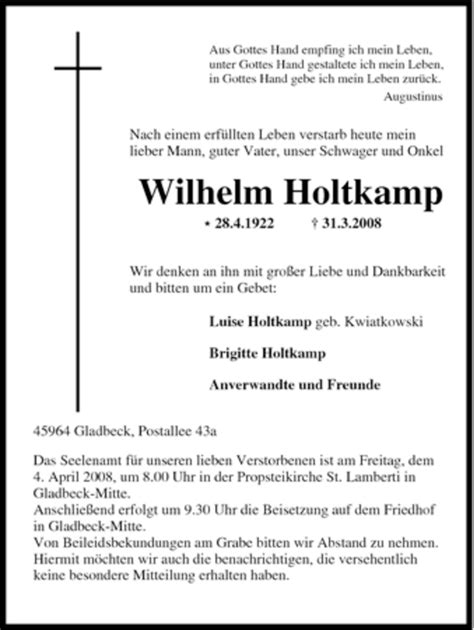 Aus Gottes Hand empfing ich mein Leben,
unter Gottes Hand gestaltete ich mein Leben,
in Gottes Hand gebe ich mein Leben zurück.

Augustinus

Nach einem erfüllten Leben verstarb heute mein lieber Mann, guter Vater, unser Schwager und Onkel

Wilhelm Holtkamp

* 28.4.1922 † 31.3.2008

Wir denken an ihn mit großer Liebe und Dankbarkeit und bitten um ein Gebet:

Luise Holtkamp geb. Kwiatkowski

Brigitte Holtkamp

Anverwandte und Freunde

45964 Gladbeck, Postallee 43a

Das Seelenamt für unseren lieben Verstorbenen ist am Freitag, dem 4. April 2008, um 8.00 Uhr in der Propsteikirche St. Lamberti in Gladbeck-Mitte.
Anschließend erfolgt um 9.30 Uhr die Beisetzung auf dem Friedhof in Gladbeck-Mitte.
Von Beileidsbekundungen am Grabe bitten wir Abstand zu nehmen.
Hiermit möchten wir auch die benachrichtigen, die versehentlich keine besondere Mitteilung erhalten haben.